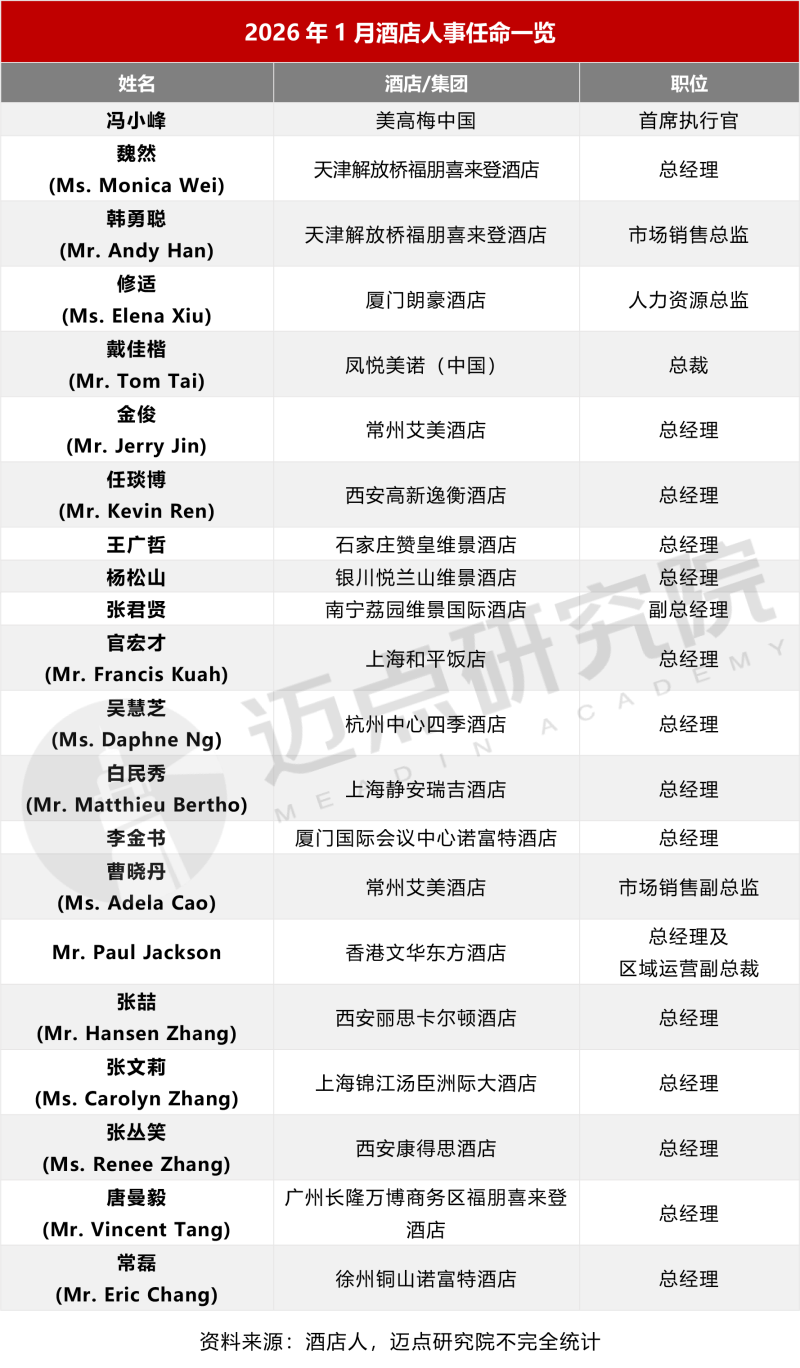 2026年1月酒店人事任命一览

| 姓名 | 酒店/集团 | 职位 |
|---|---|---|
| 冯小峰 | 美高梅中国 | 首席执行官 |
| 魏然 (Ms. Monica Wei) | 天津解放桥福朋喜来登酒店 | 总经理 |
| 韩勇聪 (Mr. Andy Han) | 天津解放桥福朋喜来登酒店 | 市场销售总监 |
| 修适 (Ms. Elena Xiu) | 厦门朗豪酒店 | 人力资源总监 |
| 戴佳楷 (Mr. Tom Tai) | 凤悦美诺（中国） | 总裁 |
| 金俊 (Mr. Jerry Jin) | 常州艾美酒店 | 总经理 |
| 任琰博 (Mr. Kevin Ren) | 西安高新逸衡酒店 | 总经理 |
| 王广哲 | 石家庄赞皇维景酒店 | 总经理 |
| 杨松山 | 银川悦兰山维景酒店 | 总经理 |
| 张君贤 | 南宁荔园维景国际酒店 | 副总经理 |
| 官宏才 (Mr. Francis Kuah) | 上海和平饭店 | 总经理 |
| 吴慧芝 (Ms. Daphne Ng) | 杭州中心四季酒店 | 总经理 |
| 白民秀 (Mr. Matthieu Bertho) | 上海静安瑞吉酒店 | 总经理 |
| 李金书 | 厦门国际会议中心诺富特酒店 | 总经理 |
| 曹晓丹 (Ms. Adela Cao) | 常州艾美酒店 | 市场销售副总监 |
| Mr. Paul Jackson | 香港文华东方酒店 | 总经理及区域运营副总裁 |
| 张喆 (Mr. Hansen Zhang) | 西安丽思卡尔顿酒店 | 总经理 |
| 张文莉 (Ms. Carolyn Zhang) | 上海锦江汤臣洲际大酒店 | 总经理 |
| 张丛笑 (Ms. Renee Zhang) | 西安康得思酒店 | 总经理 |
| 唐曼毅 (Mr. Vincent Tang) | 广州长隆万博商务区福朋喜来登酒店 | 总经理 |
| 常磊 (Mr. Eric Chang) | 徐州铜山诺富特酒店 | 总经理 |

资料来源：酒店人，迈点研究院不完全统计

迈点研究院 MEADIN ACADEMY